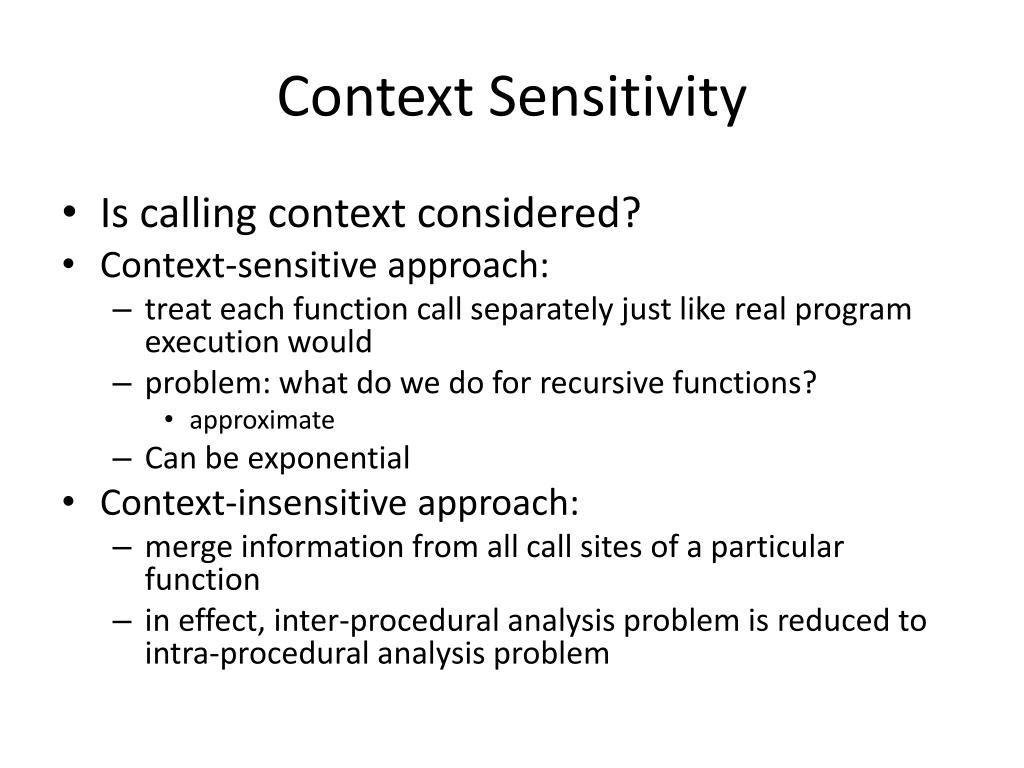 Context Sensitivity

• Is calling context considered?
• Context-sensitive approach:
  – treat each function call separately just like real program execution would
  – problem: what do we do for recursive functions?
    • approximate
  – Can be exponential
• Context-insensitive approach:
  – merge information from all call sites of a particular function
  – in effect, inter-procedural analysis problem is reduced to intra-procedural analysis problem